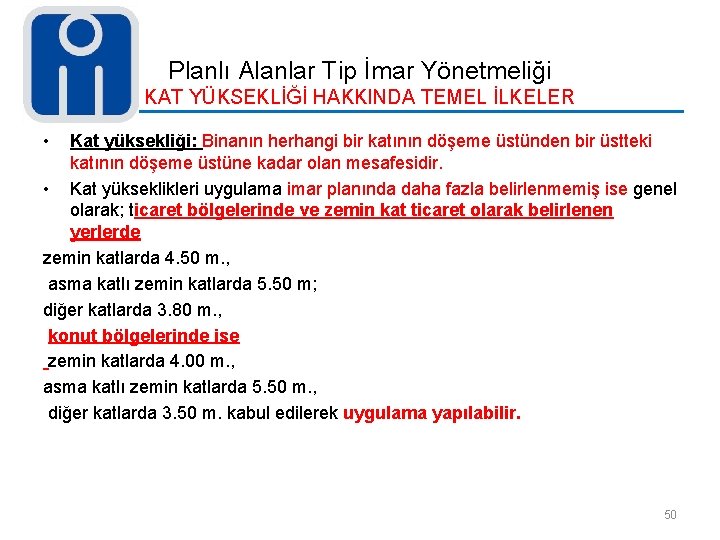 Planlı Alanlar Tip İmar Yönetmeliği
KAT YÜKSEKLİĞİ HAKKINDA TEMEL İLKELER

• Kat yüksekliği: Binanın herhangi bir katının döşeme üstünden bir üstteki katının döşeme üstüne kadar olan mesafesidir.

• Kat yükseklikleri uygulama imar planında daha fazla belirlenmemiş ise genel olarak; ticaret bölgelerinde ve zemin kat ticaret olarak belirlenen yerlerde

zemin katlarda 4.50 m.,

asma katlı zemin katlarda 5.50 m;

diğer katlarda 3.80 m.,

konut bölgelerinde ise

zemin katlarda 4.00 m.,

asma katlı zemin katlarda 5.50 m.,

diğer katlarda 3.50 m. kabul edilerek uygulama yapılabilir.

50